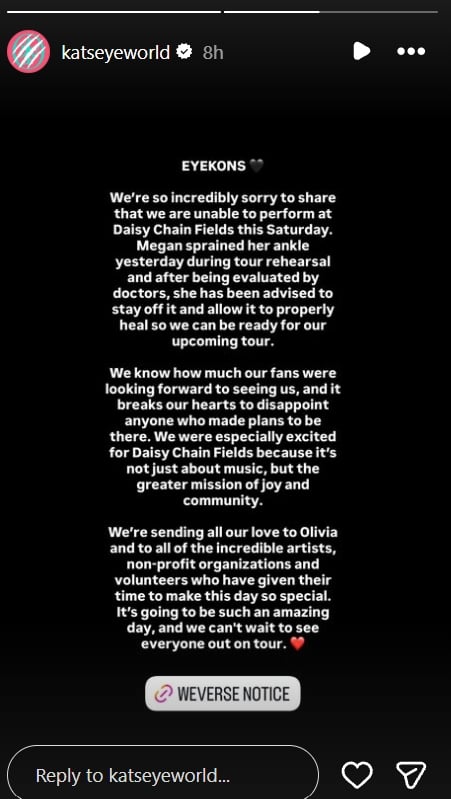 katseyeworld 8h

EYEKONS 🖤

We're so incredibly sorry to share that we are unable to perform at Daisy Chain Fields this Saturday. Megan sprained her ankle yesterday during tour rehearsal and after being evaluated by doctors, she has been advised to stay off it and allow it to properly heal so we can be ready for our upcoming tour.

We know how much our fans were looking forward to seeing us, and it breaks our hearts to disappoint anyone who made plans to be there. We were especially excited for Daisy Chain Fields because it's not just about music, but the greater mission of joy and community.

We're sending all our love to Olivia and to all of the incredible artists, non-profit organizations and volunteers who have given their time to make this day so special. It's going to be such an amazing day, and we can't wait to see everyone out on tour. ❤️

WEVERSE NOTICE

Reply to katseyeworld...